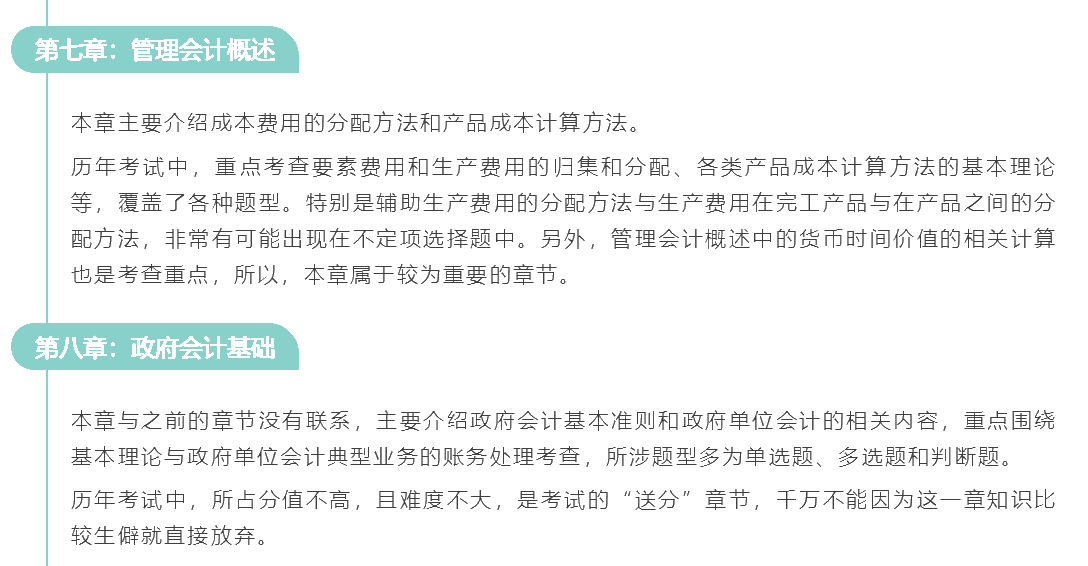 第七章：管理会计概述

本章主要介绍成本费用的分配方法和产品成本计算方法。

历年考试中，重点考查要素费用和生产费用的归集和分配、各类产品成本计算方法的基本理论等，覆盖了各种题型。特别是辅助生产费用的分配方法与生产费用在完工产品与在产品之间的分配方法，非常有可能出现在不定项选择题中。另外，管理会计概述中的货币时间价值的相关计算也是考查重点，所以，本章属于较为重要的章节。

第八章：政府会计基础

本章与之前的章节没有联系，主要介绍政府会计基本准则和政府单位会计的相关内容，重点围绕基本理论与政府单位会计典型业务的账务处理考查，所涉题型多为单选题、多选题和判断题。

历年考试中，所占分值不高，且难度不大，是考试的“送分”章节，千万不能因为这一章知识比较生僻就直接放弃。